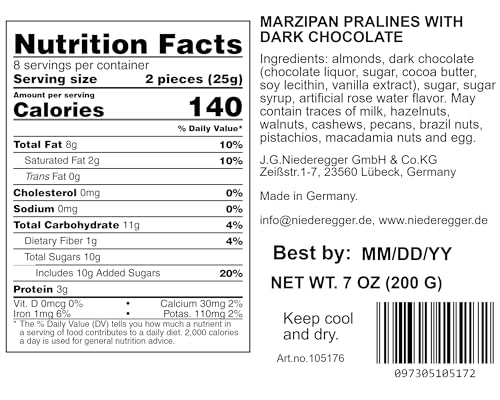 Nutrition Facts

8 servings per container
Serving size 2 pieces (25g)

Amount per serving
Calories 140

% Daily Value*

Total Fat 8g 10%
Saturated Fat 2g 10%
Trans Fat 0g
Cholesterol 0mg 0%
Sodium 0mg 0%
Total Carbohydrate 11g 4%
Dietary Fiber 1g 4%
Total Sugars 10g
Includes 10g Added Sugars 20%
Protein 3g

Vit. D 0mcg 0% • Calcium 30mg 2%
Iron 1mg 6% • Potas. 110mg 2%

* The % Daily Value (DV) tells you how much a nutrient in a serving of food contributes to a daily diet. 2,000 calories a day is used for general nutrition advice.

MARZIPAN PRALINES WITH DARK CHOCOLATE

Ingredients: almonds, dark chocolate (chocolate liquor, sugar, cocoa butter, soy lecithin, vanilla extract), sugar, sugar syrup, artificial rose water flavor. May contain traces of milk, hazelnuts, walnuts, cashews, pecans, brazil nuts, pistachios, macadamia nuts and egg.

J.G.Niederegger GmbH & Co.KG
Zeißstr.1-7, 23560 Lübeck, Germany

Made in Germany.

info@niederegger.de, www.niederegger.de

Best by: MM/DD/YY

NET WT. 7 OZ (200 G)

Keep cool
and dry.

Art.no.105176

097305105172